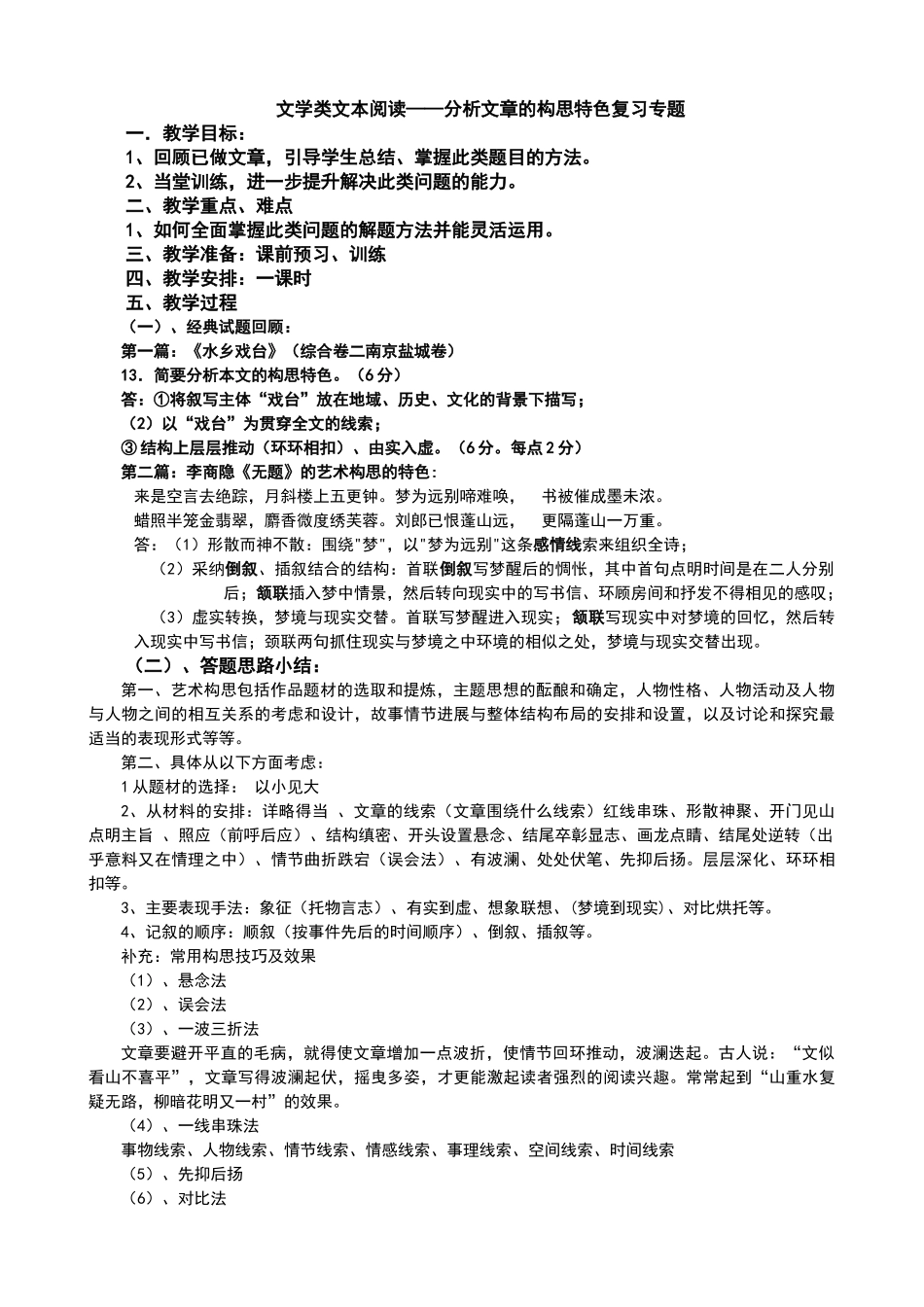 文学类文本阅读——分析文章的构思特色复习专题

一．教学目标：

1、回顾已做文章，引导学生总结、掌握此类题目的方法。

2、当堂训练，进一步提升解决此类问题的能力。

二、教学重点、难点

1、如何全面掌握此类问题的解题方法并能灵活运用。

三、教学准备：课前预习、训练

四、教学安排：一课时

五、教学过程

（一）、经典试题回顾：

第一篇：《水乡戏台》（综合卷二南京盐城卷）

13．简要分析本文的构思特色。（6分）

答：①将叙写主体“戏台”放在地域、历史、文化的背景下描写；

（2）以“戏台”为贯穿全文的线索；

③结构上层层推动（环环相扣）、由实入虚。（6分。每点2分）

第二篇：李商隐《无题》的艺术构思的特色：

来是空言去绝踪，月斜楼上五更钟。梦为远别啼难唤，　书被催成墨未浓。

蜡照半笼金翡翠，麝香微度绣芙蓉。刘郎已恨蓬山远，　更隔蓬山一万重。

答：（1）形散而神不散：围绕"梦"，以"梦为远别"这条感情线索来组织全诗；

（2）采纳倒叙、插叙结合的结构：首联倒叙写梦醒后的惆怅，其中首句点明时间是在二人分别后；颔联插入梦中情景，然后转向现实中的写书信、环顾房间和抒发不得相见的感叹；

（3）虚实转换，梦境与现实交替。首联写梦醒进入现实；颔联写现实中对梦境的回忆，然后转入现实中写书信；颈联两句抓住现实与梦境之中环境的相似之处，梦境与现实交替出现。

（二）、答题思路小结：

第一、艺术构思包括作品题材的选取和提炼，主题思想的酝酿和确定，人物性格、人物活动及人物与人物之间的相互关系的考虑和设计，故事情节进展与整体结构布局的安排和设置，以及讨论和探究最适当的表现形式等等。

第二、具体从以下方面考虑：

1从题材的选择：　以小见大

2、从材料的安排：详略得当 、文章的线索（文章围绕什么线索）红线串珠、形散神聚、开门见山点明主旨 、照应（前呼后应）、结构缜密、开头设置悬念、结尾卒彰显志、画龙点睛、结尾处逆转（出乎意料又在情理之中）、情节曲折跌宕（误会法）、有波澜、处处伏笔、先抑后扬。层层深化、环环相扣等。

3、主要表现手法：象征（托物言志）、有实到虚、想象联想、(梦境到现实)、对比烘托等。

4、记叙的顺序：顺叙（按事件先后的时间顺序）、倒叙、插叙等。

补充：常用构思技巧及效果

（1）、悬念法

（2）、误会法

（3）、一波三折法

文章要避开平直的毛病，就得使文章增加一点波折，使情节回环推动，波澜迭起。古人说：“文似看山不喜平”，文章写得波澜起伏，摇曳多姿，才更能激起读者强烈的阅读兴趣。常常起到“山重水复疑无路，柳暗花明又一村”的效果。

（4）、一线串珠法

事物线索、人物线索、情节线索、情感线索、事理线索、空间线索、时间线索

（5）、先抑后扬

（6）、对比法